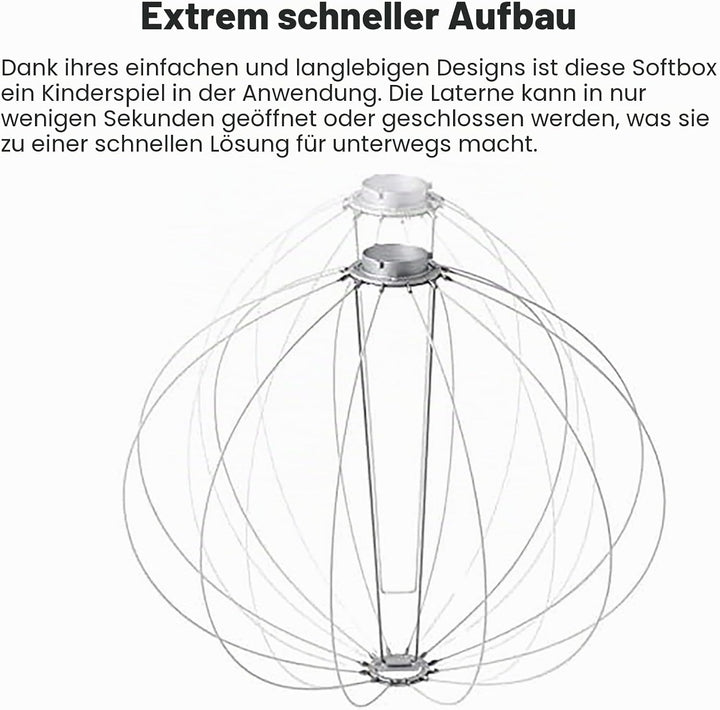 Extrem schneller Aufbau

Dank ihres einfachen und langlebigen Designs ist diese Softbox ein Kinderspiel in der Anwendung. Die Laterne kann in nur wenigen Sekunden geöffnet oder geschlossen werden, was sie zu einer schnellen Lösung für unterwegs macht.